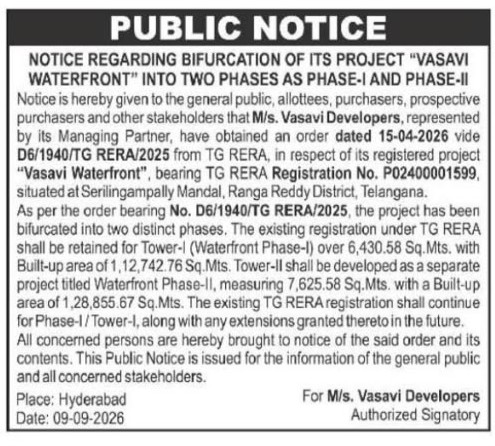 PUBLIC NOTICE

NOTICE REGARDING BIFURCATION OF ITS PROJECT "VASAVI WATERFRONT" INTO TWO PHASES AS PHASE-I AND PHASE-II

Notice is hereby given to the general public, allottees, purchasers, prospective purchasers and other stakeholders that M/s. Vasavi Developers, represented by its Managing Partner, have obtained an order dated 15-04-2026 vide D6/1940/TG RERA/2025 from TG RERA, in respect of its registered project "Vasavi Waterfront", bearing TG RERA Registration No. P02400001599, situated at Serilingampally Mandal, Ranga Reddy District, Telangana.

As per the order bearing No. D6/1940/TG RERA/2025, the project has been bifurcated into two distinct phases. The existing registration under TG RERA shall be retained for Tower-I (Waterfront Phase-I) over 6,430.58 Sq.Mts. with Built-up area of 1,12,742.76 Sq.Mts. Tower-II shall be developed as a separate project titled Waterfront Phase-II, measuring 7,625.58 Sq.Mts. with a Built-up area of 1,28,855.67 Sq.Mts. The existing TG RERA registration shall continue for Phase-I / Tower-I, along with any extensions granted thereto in the future.

All concerned persons are hereby brought to notice of the said order and its contents. This Public Notice is issued for the information of the general public and all concerned stakeholders.

Place: Hyderabad
Date: 09-09-2026

For M/s. Vasavi Developers
Authorized Signatory